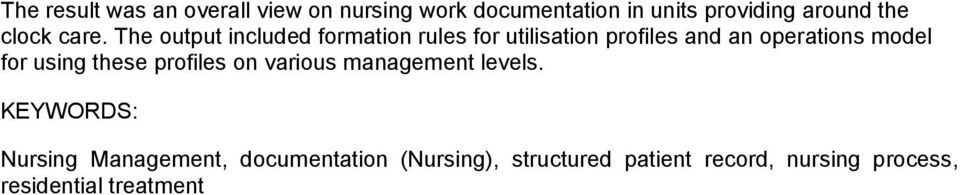 The result was an overall view on nursing work documentation in units providing around the clock care. The output included formation rules for utilisation profiles and an operations model for using these profiles on various management levels.

KEYWORDS:

Nursing Management, documentation (Nursing), structured patient record, nursing process, residential treatment